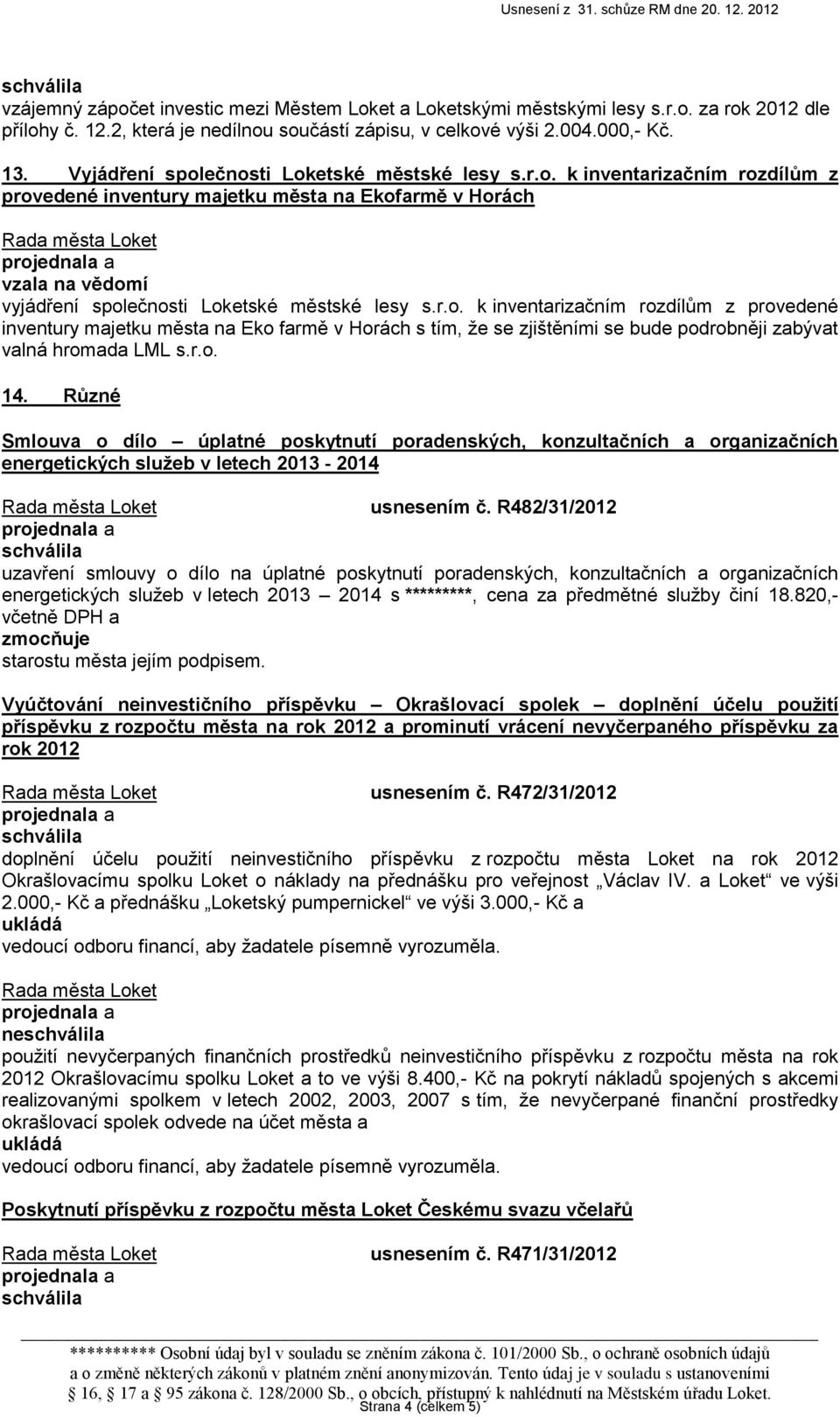 Usnesení z 31. schůze RM dne 20. 12. 2012

schválila
vzájemný zápočet investic mezi Městem Loket a Loketskými městskými lesy s.r.o. za rok 2012 dle přílohy č. 12.2, která je nedílnou součástí zápisu, v celkové výši 2.004.000,- Kč.

13. Vyjádření společnosti Loketské městské lesy s.r.o. k inventarizačním rozdílům z provedené inventury majetku města na Ekofarmě v Horách

Rada města Loket
projednala a
vzala na vědomí
vyjádření společnosti Loketské městské lesy s.r.o. k inventarizačním rozdílům z provedené inventury majetku města na Eko farmě v Horách s tím, že se zjištěními se bude podrobněji zabývat valná hromada LML s.r.o.

14. Různé

Smlouva o dílo – úplatné poskytnutí poradenských, konzultačních a organizačních energetických služeb v letech 2013 - 2014

Rada města Loket usnesením č. R482/31/2012
projednala a
schválila
uzavření smlouvy o dílo na úplatné poskytnutí poradenských, konzultačních a organizačních energetických služeb v letech 2013 – 2014 s *********, cena za předmětné služby činí 18.820,- včetně DPH a
zmocňuje
starostu města jejím podpisem.

Vyúčtování neinvestičního příspěvku – Okrašlovací spolek – doplnění účelu použití příspěvku z rozpočtu města na rok 2012 a prominutí vrácení nevyčerpaného příspěvku za rok 2012

Rada města Loket usnesením č. R472/31/2012
projednala a
schválila
doplnění účelu použití neinvestičního příspěvku z rozpočtu města Loket na rok 2012 Okrašlovacímu spolku Loket o náklady na přednášku pro veřejnost „Václav IV. a Loket“ ve výši 2.000,- Kč a přednášku „Loketský pumpernickel“ ve výši 3.000,- Kč a
ukládá
vedoucí odboru financí, aby žadatele písemně vyrozuměla.

Rada města Loket
projednala a
neschválila
použití nevyčerpaných finančních prostředků neinvestičního příspěvku z rozpočtu města na rok 2012 Okrašlovacímu spolku Loket a to ve výši 8.400,- Kč na pokrytí nákladů spojených s akcemi realizovanými spolkem v letech 2002, 2003, 2007 s tím, že nevyčerpané finanční prostředky okrašlovací spolek odvede na účet města a
ukládá
vedoucí odboru financí, aby žadatele písemně vyrozuměla.

Poskytnutí příspěvku z rozpočtu města Loket Českému svazu včelařů

Rada města Loket usnesením č. R471/31/2012
projednala a
schválila

********** Osobní údaj byl v souladu se zněním zákona č. 101/2000 Sb., o ochraně osobních údajů a o změně některých zákonů v platném znění anonymizován. Tento údaj je v souladu s ustanoveními § 16, 17 a 95 zákona č. 128/2000 Sb., o obcích, přístupný k nahlédnutí na Městském úřadu Loket.
Strana 4 (celkem 5)